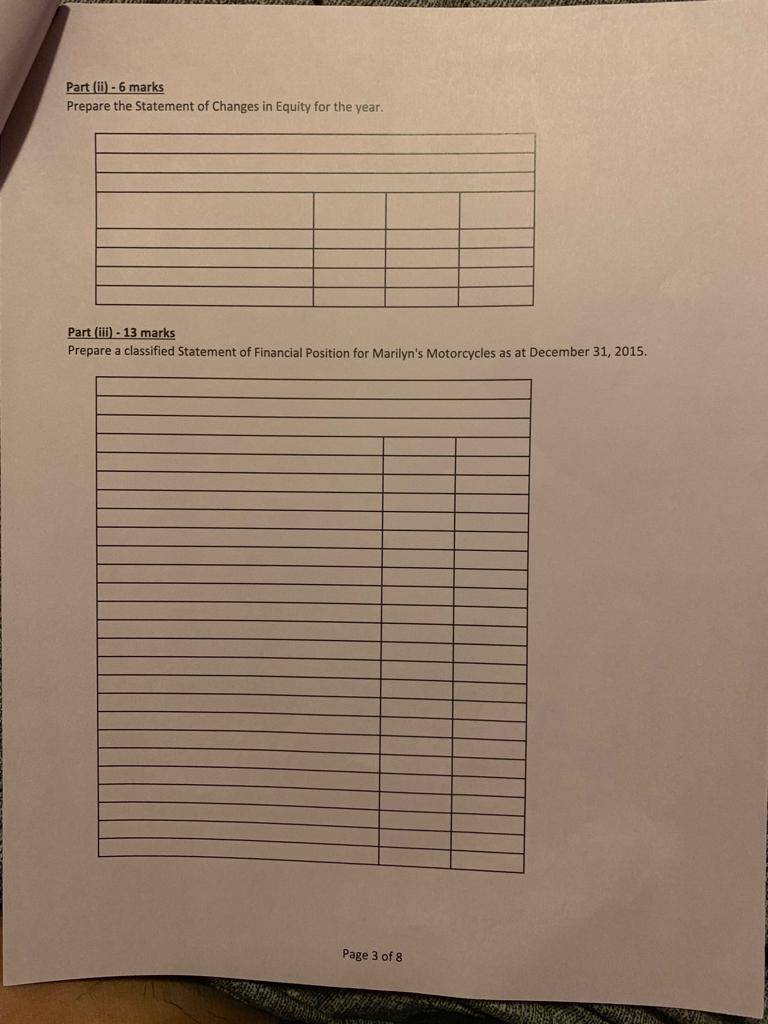 Part (ii) - 6 marks
Prepare the Statement of Changes in Equity for the year.

Part (iii) - 13 marks
Prepare a classified Statement of Financial Position for Marilyn's Motorcycles as at December 31, 2015.

Page 3 of 8